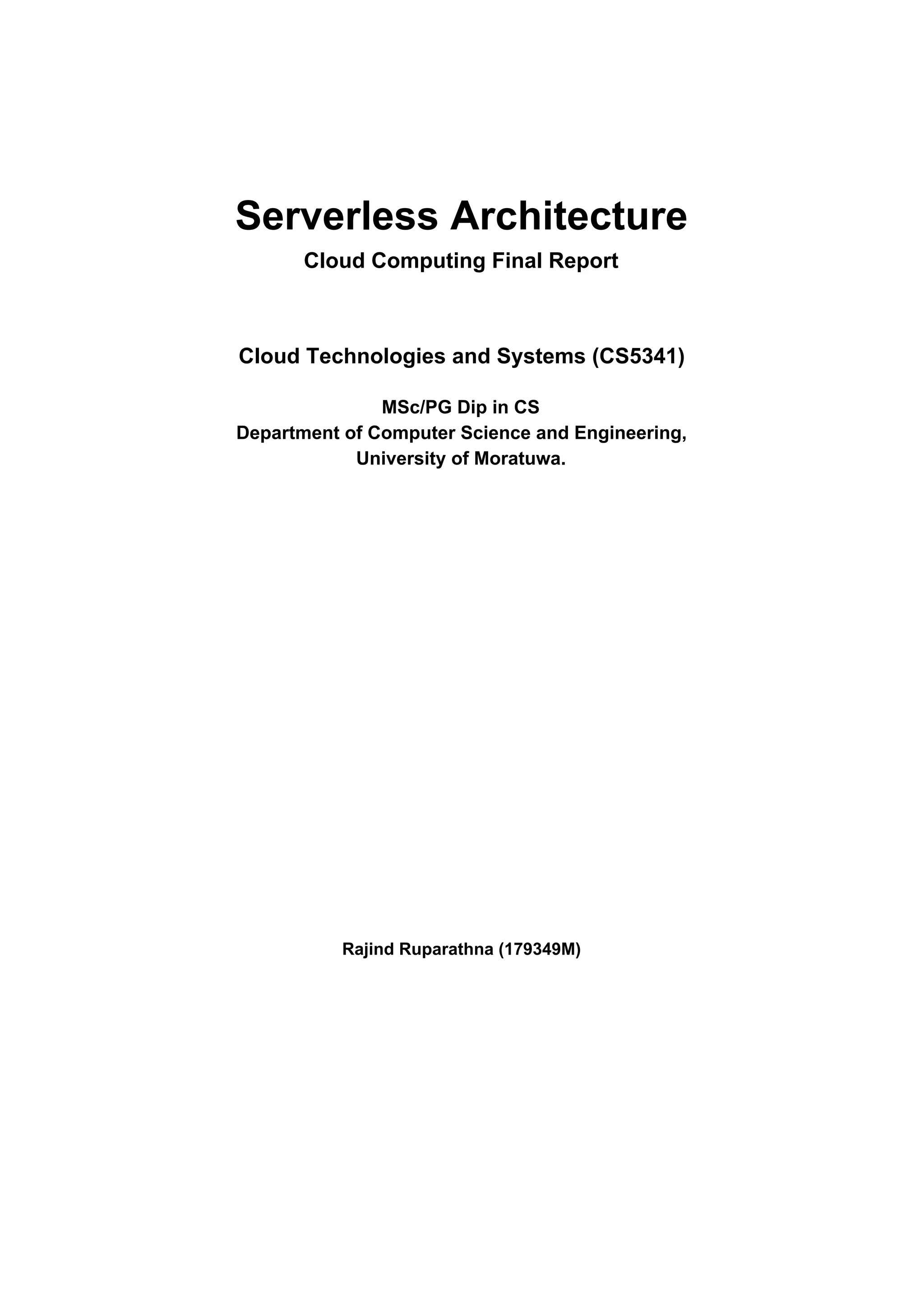 Serverless Architecture
Cloud Computing Final Report

Cloud Technologies and Systems (CS5341)

MSc/PG Dip in CS
Department of Computer Science and Engineering,
University of Moratuwa.

Rajind Ruparathna (179349M)